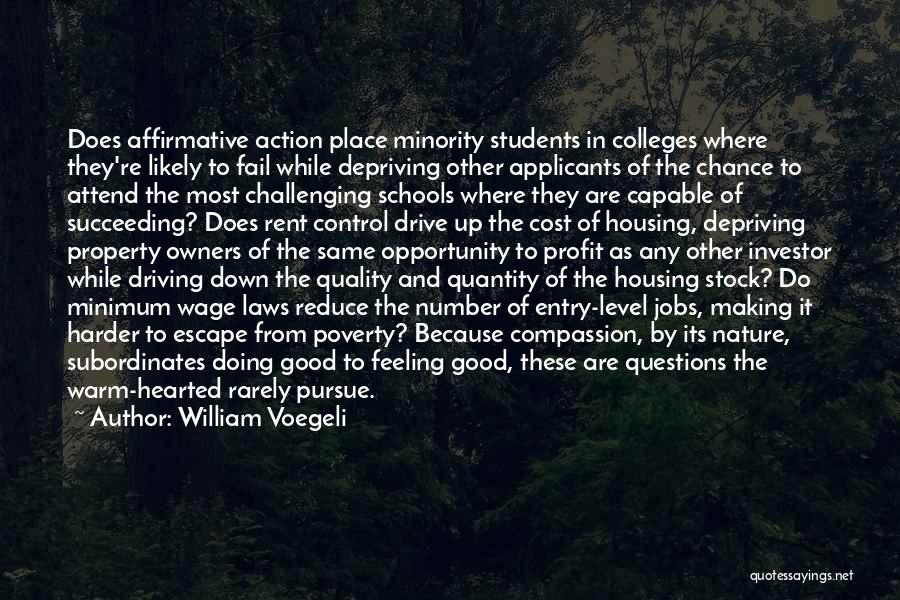 Does affirmative action place minority students in colleges where they're likely to fail while depriving other applicants of the chance to attend the most challenging schools where they are capable of succeeding? Does rent control drive up the cost of housing, depriving property owners of the same opportunity to profit as any other investor while driving down the quality and quantity of the housing stock? Do minimum wage laws reduce the number of entry-level jobs, making it harder to escape from poverty? Because compassion, by its nature, subordinates doing good to feeling good, these are questions the warm-hearted rarely pursue.

~ Author: William Voegeli

quotessayings.net